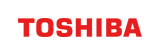 TOSHIBA